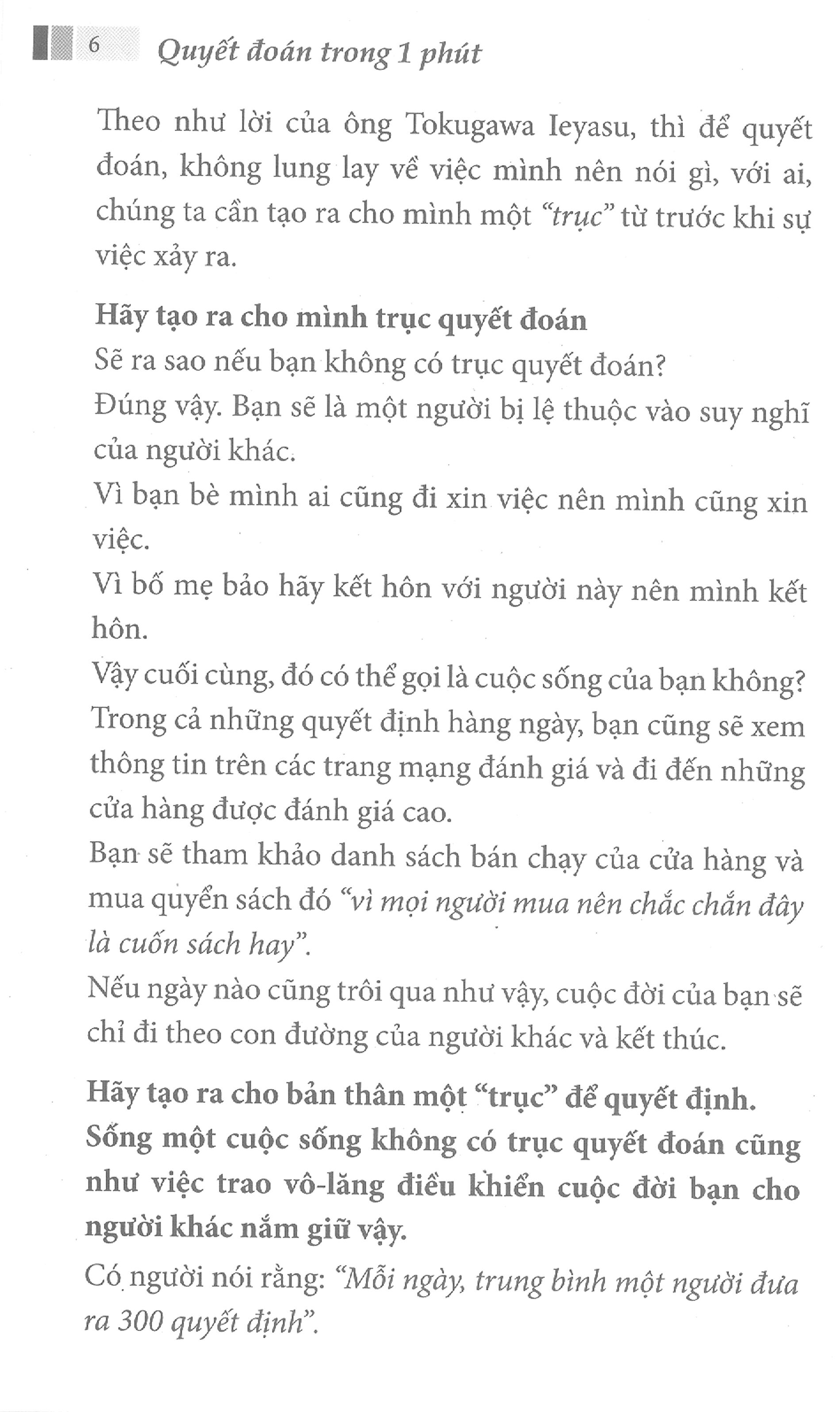 6 Quyết đoán trong 1 phút

Theo như lời của ông Tokugawa Ieyasu, thì để quyết đoán, không lung lay về việc mình nên nói gì, với ai, chúng ta cần tạo ra cho mình một "trục" từ trước khi sự việc xảy ra.

Hãy tạo ra cho mình trục quyết đoán
Sẽ ra sao nếu bạn không có trục quyết đoán?
Đúng vậy. Bạn sẽ là một người bị lệ thuộc vào suy nghĩ của người khác.
Vì bạn bè mình ai cũng đi xin việc nên mình cũng xin việc.
Vì bố mẹ bảo hãy kết hôn với người này nên mình kết hôn.
Vậy cuối cùng, đó có thể gọi là cuộc sống của bạn không?
Trong cả những quyết định hàng ngày, bạn cũng sẽ xem thông tin trên các trang mạng đánh giá và đi đến những cửa hàng được đánh giá cao.
Bạn sẽ tham khảo danh sách bán chạy của cửa hàng và mua quyển sách đó "vì mọi người mua nên chắc chắn đây là cuốn sách hay".
Nếu ngày nào cũng trôi qua như vậy, cuộc đời của bạn sẽ chỉ đi theo con đường của người khác và kết thúc.

Hãy tạo ra cho bản thân một "trục" để quyết định. Sống một cuộc sống không có trục quyết đoán cũng như việc trao vô-lăng điều khiển cuộc đời bạn cho người khác nắm giữ vậy.

Có người nói rằng: "Mỗi ngày, trung bình một người đưa ra 300 quyết định".